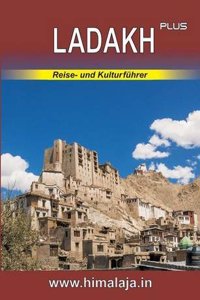 LADAKH PLUS

Reise- und Kulturführer

www.himalaja.in